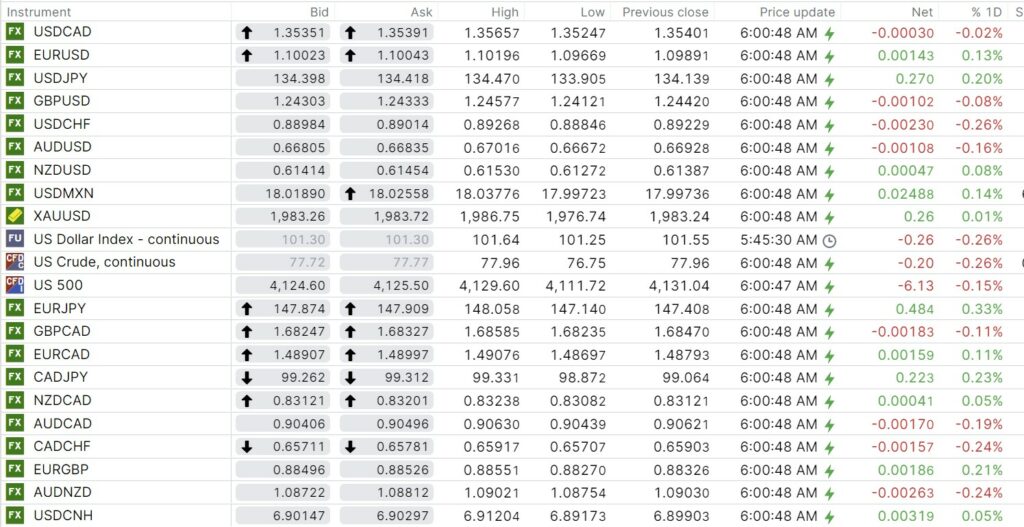 | Instrument | Bid | Ask | High | Low | Previous close | Price update | Net | % 1D | S |
|---|---|---|---|---|---|---|---|---|---|
| FX USDCAD | 1.35351 | 1.35391 | 1.35657 | 1.35247 | 1.35401 | 6:00:48 AM | -0.00030 | -0.02% | |
| FX EURUSD | 1.10023 | 1.10043 | 1.10196 | 1.09669 | 1.09891 | 6:00:48 AM | 0.00143 | 0.13% | |
| FX USDJPY | 134.398 | 134.418 | 134.470 | 133.905 | 134.139 | 6:00:48 AM | 0.270 | 0.20% | |
| FX GBPUSD | 1.24303 | 1.24333 | 1.24577 | 1.24121 | 1.24420 | 6:00:48 AM | -0.00102 | -0.08% | |
| FX USDCHF | 0.88984 | 0.89014 | 0.89268 | 0.88846 | 0.89229 | 6:00:48 AM | -0.00230 | -0.26% | |
| FX AUDUSD | 0.66805 | 0.66835 | 0.67016 | 0.66672 | 0.66928 | 6:00:48 AM | -0.00108 | -0.16% | |
| FX NZDUSD | 0.61414 | 0.61454 | 0.61530 | 0.61272 | 0.61387 | 6:00:48 AM | 0.00047 | 0.08% | |
| FX USDMXN | 18.01890 | 18.02558 | 18.03776 | 17.99723 | 17.99736 | 6:00:48 AM | 0.02488 | 0.14% | |
| XAUUSD | 1,983.26 | 1,983.72 | 1,986.75 | 1,976.74 | 1,983.24 | 6:00:48 AM | 0.26 | 0.01% | |
| FU US Dollar Index - continuous | 101.30 | 101.30 | 101.64 | 101.25 | 101.55 | 5:45:30 AM | -0.26 | -0.26% | |
| CFD US Crude, continuous | 77.72 | 77.77 | 77.96 | 76.75 | 77.96 | 6:00:48 AM | -0.20 | -0.26% | |
| CFD US 500 | 4,124.60 | 4,125.50 | 4,129.60 | 4,111.72 | 4,131.04 | 6:00:47 AM | -6.13 | -0.15% | |
| FX EURJPY | 147.874 | 147.909 | 148.058 | 147.140 | 147.408 | 6:00:48 AM | 0.484 | 0.33% | |
| FX GBPCAD | 1.68247 | 1.68327 | 1.68585 | 1.68235 | 1.68470 | 6:00:48 AM | -0.00183 | -0.11% | |
| FX EURCAD | 1.48907 | 1.48997 | 1.49076 | 1.48697 | 1.48793 | 6:00:48 AM | 0.00159 | 0.11% | |
| FX CADJPY | 99.262 | 99.312 | 99.331 | 98.872 | 99.064 | 6:00:48 AM | 0.223 | 0.23% | |
| FX NZDCAD | 0.83121 | 0.83201 | 0.83238 | 0.83082 | 0.83121 | 6:00:48 AM | 0.00041 | 0.05% | |
| FX AUDCAD | 0.90406 | 0.90496 | 0.90630 | 0.90439 | 0.90621 | 6:00:48 AM | -0.00170 | -0.19% | |
| FX CADCHF | 0.65711 | 0.65781 | 0.65917 | 0.65707 | 0.65903 | 6:00:48 AM | -0.00157 | -0.24% | |
| FX EURGBP | 0.88496 | 0.88526 | 0.88551 | 0.88270 | 0.88326 | 6:00:48 AM | 0.00186 | 0.21% | |
| FX AUDNZD | 1.08722 | 1.08812 | 1.09021 | 1.08754 | 1.09030 | 6:00:48 AM | -0.00263 | -0.24% | |
| FX USDCNH | 6.90147 | 6.90297 | 6.91204 | 6.89173 | 6.89903 | 6:00:48 AM | 0.00319 | 0.05% | |